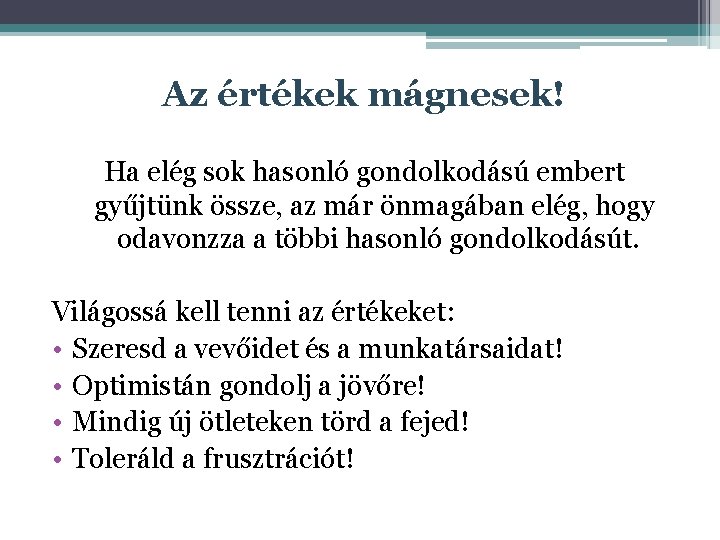 Az értékek mágnesek!

Ha elég sok hasonló gondolkodású embert gyűjtünk össze, az már önmagában elég, hogy odavonzza a többi hasonló gondolkodásút.

Világossá kell tenni az értékeket:
• Szeresd a vevőidet és a munkatársaidat!
• Optimistán gondolj a jövőre!
• Mindig új ötleteken törd a fejed!
• Toleráld a frusztrációt!